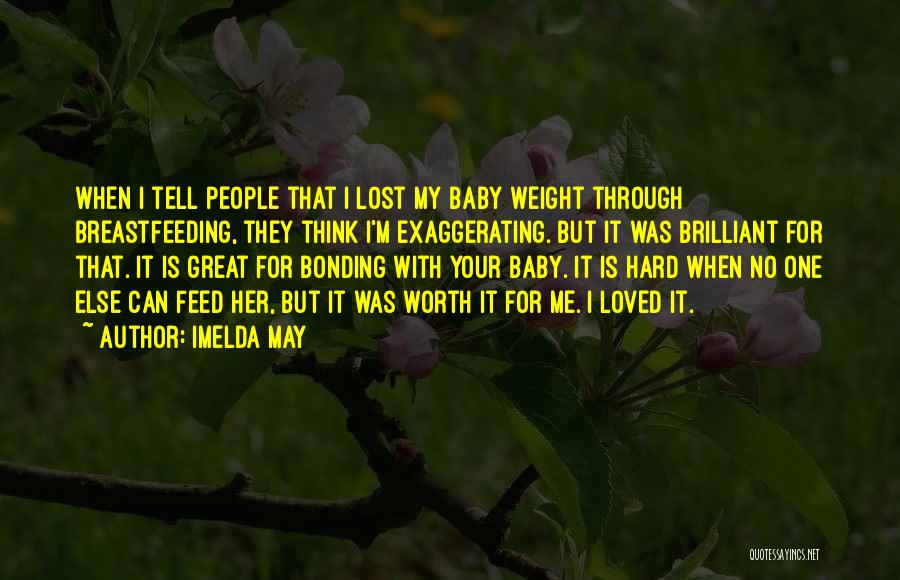 WHEN I TELL PEOPLE THAT I LOST MY BABY WEIGHT THROUGH BREASTFEEDING, THEY THINK I'M EXAGGERATING. BUT IT WAS BRILLIANT FOR THAT. IT IS GREAT FOR BONDING WITH YOUR BABY. IT IS HARD WHEN NO ONE ELSE CAN FEED HER, BUT IT WAS WORTH IT FOR ME. I LOVED IT.

~ AUTHOR: IMELDA MAY

QUOTESSAYINGS.NET